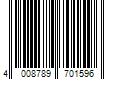 4 008789 701596